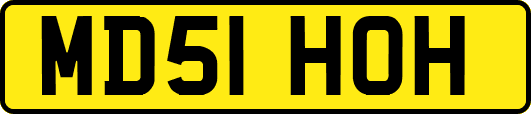 MD51 HOH